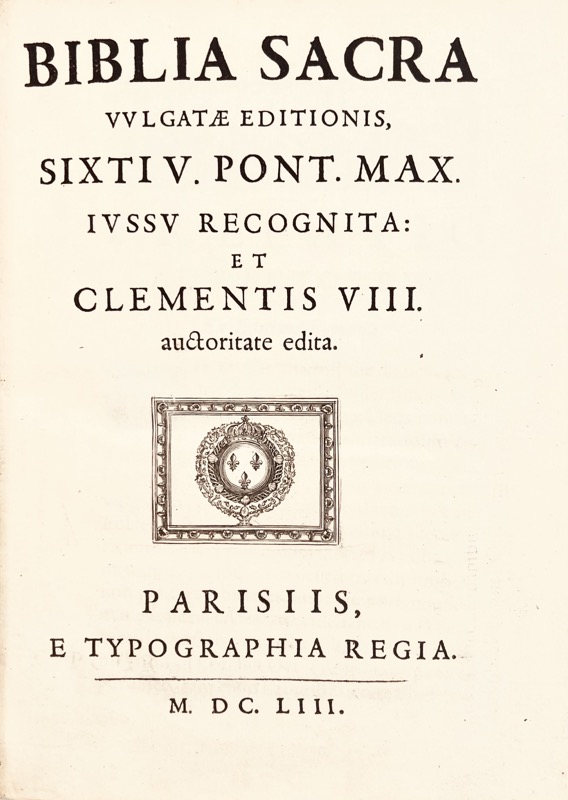 BIBLIA SACRA
VVLGATÆ EDITIONIS,
SIXTI V. PONT. MAX.
IVSSV RECOGNITA:
ET
CLEMENTIS VIII.
auctoritate edita.

PARISIIS,
E TYPOGRAPHIA REGIA.

M. DC. LIII.